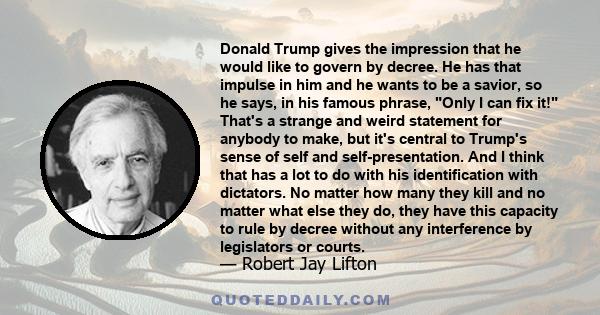 Donald Trump gives the impression that he would like to govern by decree. He has that impulse in him and he wants to be a savior, so he says, in his famous phrase, "Only I can fix it!" That's a strange and weird statement for anybody to make, but it's central to Trump's sense of self and self-presentation. And I think that has a lot to do with his identification with dictators. No matter how many they kill and no matter what else they do, they have this capacity to rule by decree without any interference by legislators or courts.
— Robert Jay Lifton

QUOTEDDAILY.COM